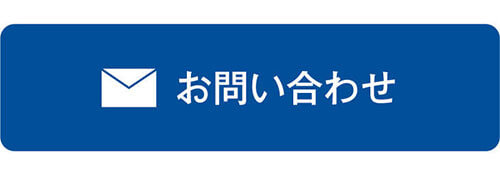 お問い合わせ